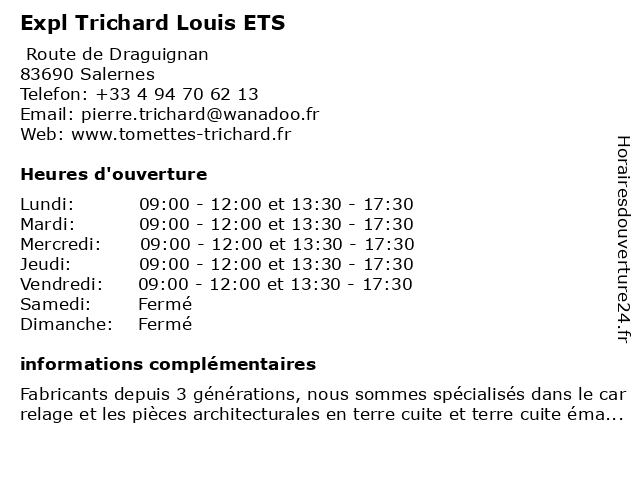 Expl Trichard Louis ETS

Route de Draguignan
83690 Salernes
Telefon: +33 4 94 70 62 13
Email: pierre.trichard@wanadoo.fr
Web: www.tomettes-trichard.fr

Heures d'ouverture

| | |
|---|---|
| Lundi: | 09:00 - 12:00 et 13:30 - 17:30 |
| Mardi: | 09:00 - 12:00 et 13:30 - 17:30 |
| Mercredi: | 09:00 - 12:00 et 13:30 - 17:30 |
| Jeudi: | 09:00 - 12:00 et 13:30 - 17:30 |
| Vendredi: | 09:00 - 12:00 et 13:30 - 17:30 |
| Samedi: | Fermé |
| Dimanche: | Fermé |

informations complémentaires

Fabricants depuis 3 générations, nous sommes spécialisés dans le car relage et les pièces architecturales en terre cuite et terre cuite éma...

Horairesdouverture24.fr